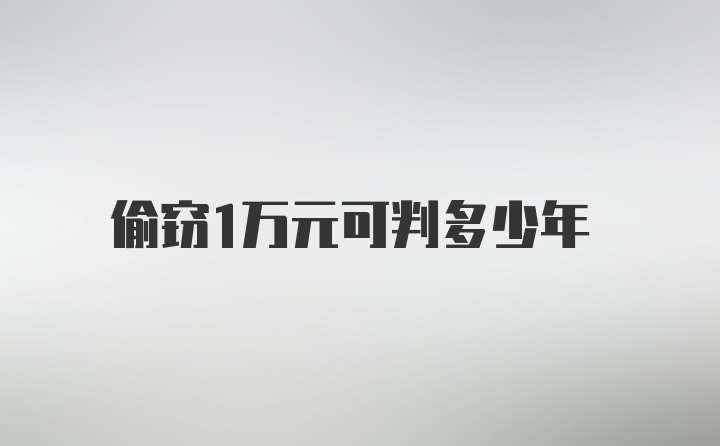 偷窃1万元可判多少年